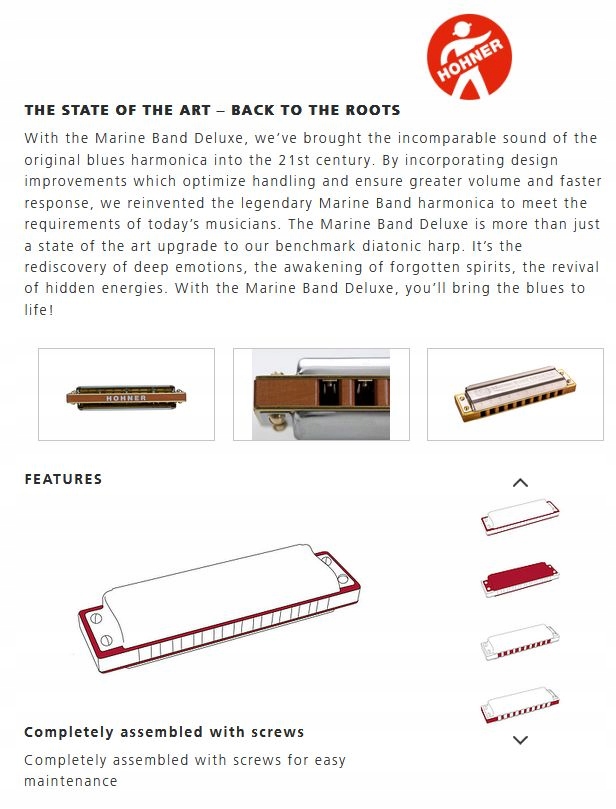 HOHNER

THE STATE OF THE ART – BACK TO THE ROOTS

With the Marine Band Deluxe, we've brought the incomparable sound of the original blues harmonica into the 21st century. By incorporating design improvements which optimize handling and ensure greater volume and faster response, we reinvented the legendary Marine Band harmonica to meet the requirements of today's musicians. The Marine Band Deluxe is more than just a state of the art upgrade to our benchmark diatonic harp. It's the rediscovery of deep emotions, the awakening of forgotten spirits, the revival of hidden energies. With the Marine Band Deluxe, you'll bring the blues to life!

HOHNER

FEATURES

Completely assembled with screws

Completely assembled with screws for easy maintenance